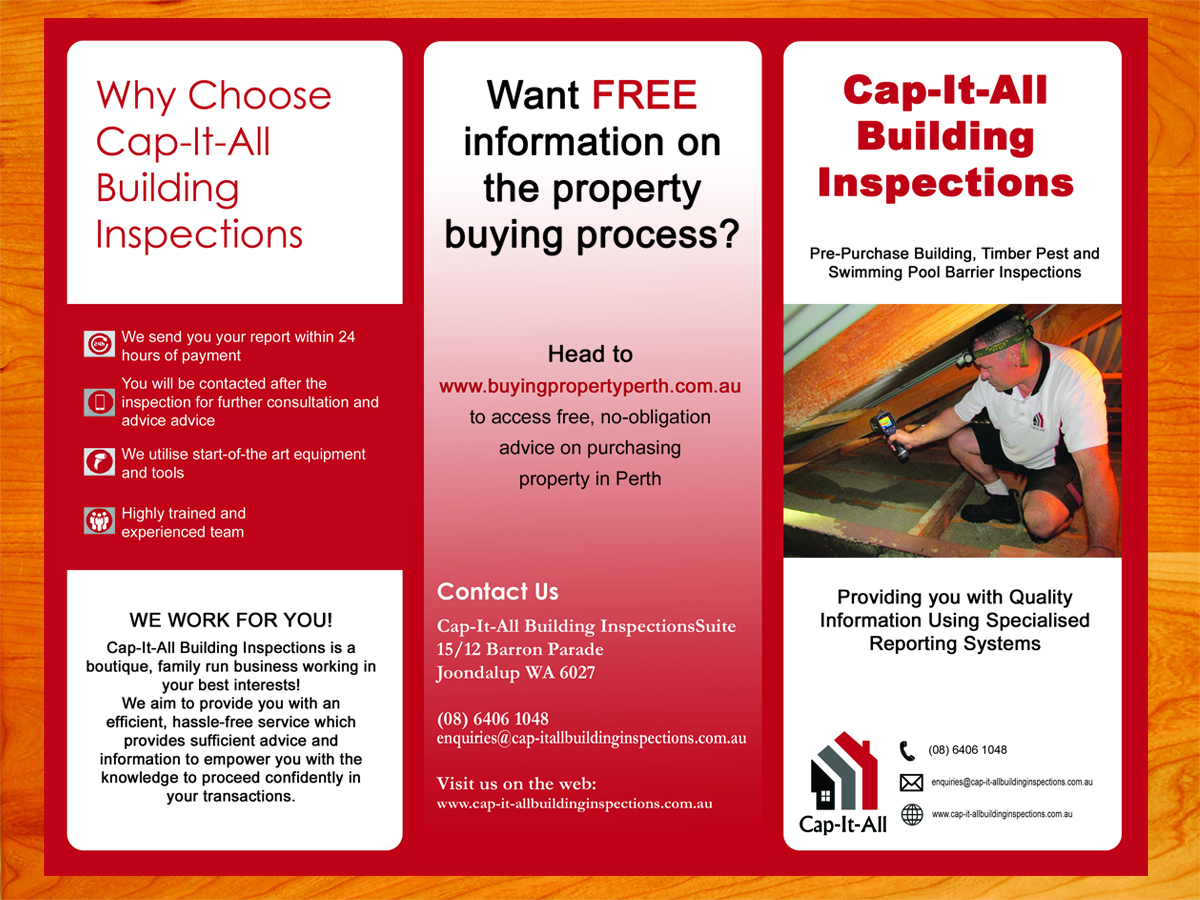 Why Choose Cap-It-All Building Inspections

We send you your report within 24 hours of payment

You will be contacted after the inspection for further consultation and advice advice

We utilise start-of-the art equipment and tools

Highly trained and experienced team

WE WORK FOR YOU!

Cap-It-All Building Inspections is a boutique, family run business working in your best interests!
We aim to provide you with an efficient, hassle-free service which provides sufficient advice and information to empower you with the knowledge to proceed confidently in your transactions.

Want FREE information on the property buying process?

Head to www.buyingpropertyperth.com.au to access free, no-obligation advice on purchasing property in Perth

Contact Us

Cap-It-All Building InspectionsSuite 15/12 Barron Parade Joondalup WA 6027

(08) 6406 1048
enquiries@cap-itallbuildinginspections.com.au

Visit us on the web:
www.cap-it-allbuildinginspections.com.au

Cap-It-All Building Inspections

Pre-Purchase Building, Timber Pest and Swimming Pool Barrier Inspections

Providing you with Quality Information Using Specialised Reporting Systems

Cap-It-All

(08) 6406 1048

enquiries@cap-it-allbuildinginspections.com.au

www.cap-it-allbuildinginspections.com.au